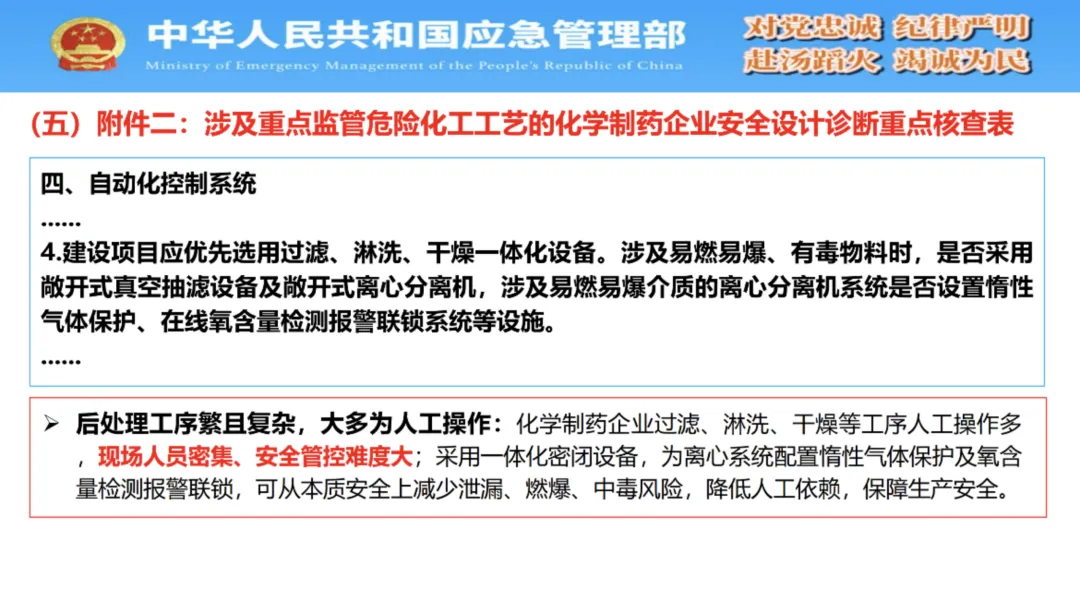 中华人民共和国应急管理部
Ministry of Emergency Management of the People's Republic of China

对党忠诚 纪律严明
赴汤蹈火 竭诚为民

（五）附件二：涉及重点监管危险化工工艺的化学制药企业安全设计诊断重点核查表

四、自动化控制系统

……

4.建设项目应优先选用过滤、淋洗、干燥一体化设备。涉及易燃易爆、有毒物料时，是否采用敞开式真空抽滤设备及敞开式离心分离机，涉及易燃易爆介质的离心分离机系统是否设置惰性气体保护、在线氧含量检测报警联锁系统等设施。

……

➢ 后处理工序繁且复杂，大多为人工操作：化学制药企业过滤、淋洗、干燥等工序人工操作多，现场人员密集、安全管控难度大；采用一体化密闭设备，为离心系统配置惰性气体保护及氧含量检测报警联锁，可从本质安全上减少泄漏、燃爆、中毒风险，降低人工依赖，保障生产安全。